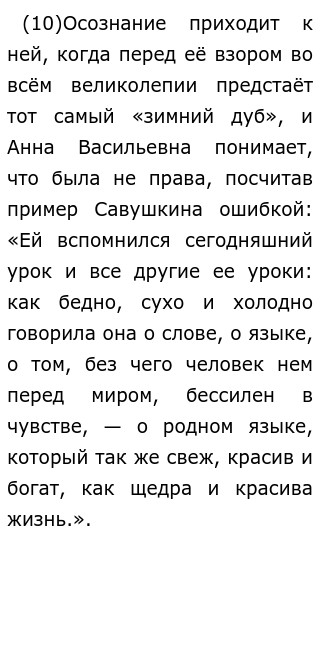 (10)Осознание приходит к ней, когда перед её взором во всём великолепии предстаёт тот самый «зимний дуб», и Анна Васильевна понимает, что была не права, посчитав пример Савушкина ошибкой: «Ей вспомнился сегодняшний урок и все другие ее уроки: как бедно, сухо и холодно говорила она о слове, о языке, о том, без чего человек нем перед миром, бессилен в чувстве, — о родном языке, который так же свеж, красив и богат, как щедра и красива жизнь.».